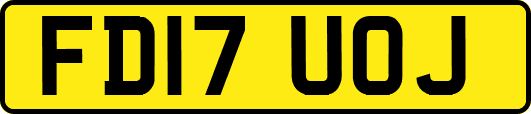 FD17 UOJ